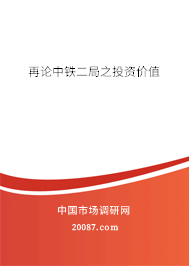 再论中铁二局之投资价值

中国市场调研网

20087.com